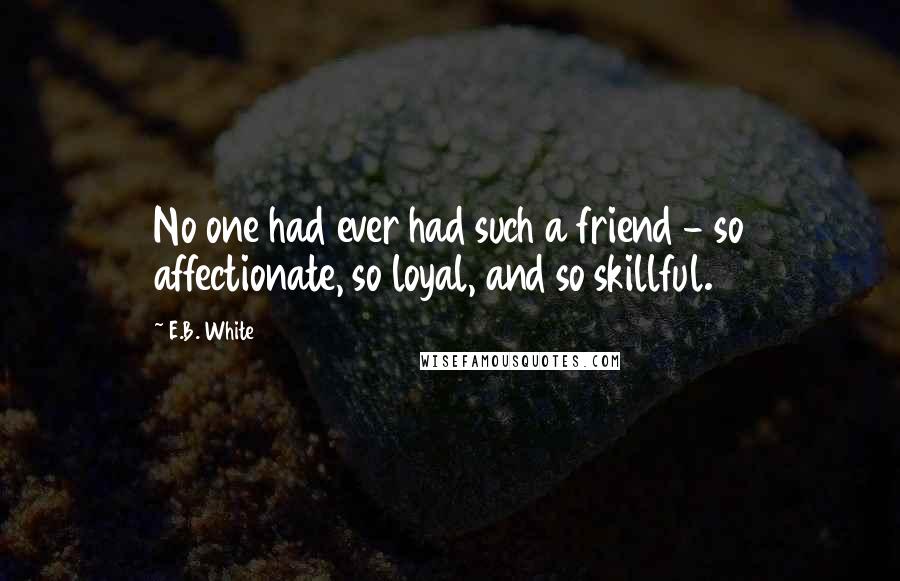 No one had ever had such a friend - so affectionate, so loyal, and so skillful.

~ E.B. White

WISEFAMOUSQUOTES.COM